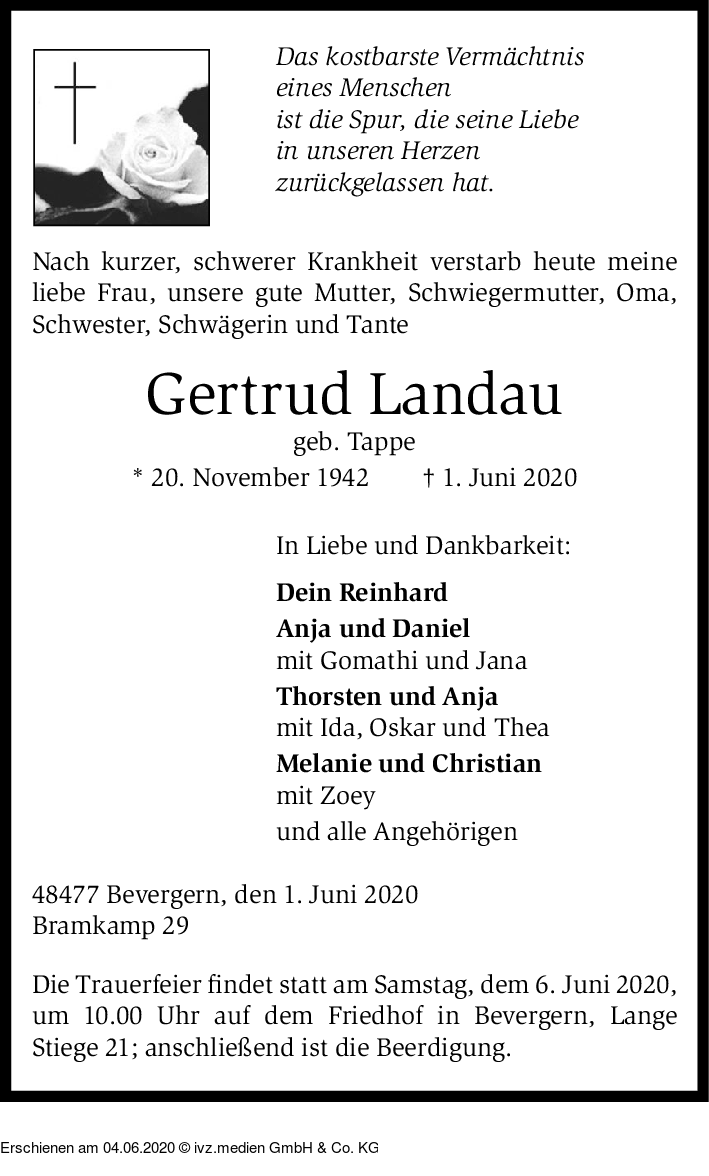 Das kostbarste Vermächtnis
eines Menschen
ist die Spur, die seine Liebe
in unseren Herzen
zurückgelassen hat.

Nach kurzer, schwerer Krankheit verstarb heute meine liebe Frau, unsere gute Mutter, Schwiegermutter, Oma, Schwester, Schwägerin und Tante

Gertrud Landau

geb. Tappe

* 20. November 1942 † 1. Juni 2020

In Liebe und Dankbarkeit:

Dein Reinhard
Anja und Daniel
mit Gomathi und Jana
Thorsten und Anja
mit Ida, Oskar und Thea
Melanie und Christian
mit Zoey
und alle Angehörigen

48477 Bevergern, den 1. Juni 2020
Bramkamp 29

Die Trauerfeier findet statt am Samstag, dem 6. Juni 2020, um 10.00 Uhr auf dem Friedhof in Bevergern, Lange Stiege 21; anschließend ist die Beerdigung.

Erschienen am 04.06.2020 © ivz.medien GmbH & Co. KG